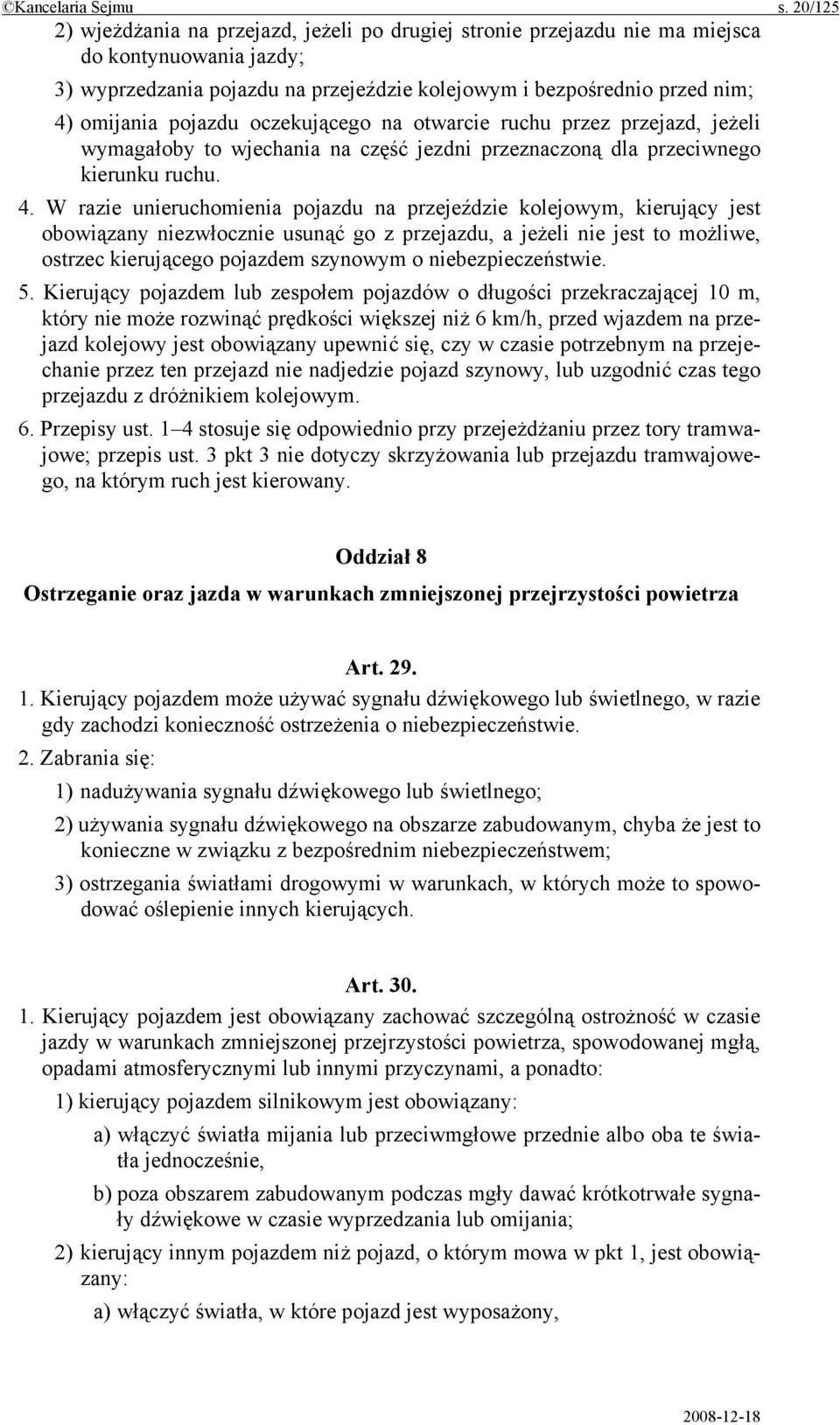 ©Kancelaria Sejmu s. 20/125

2) wjeżdżania na przejazd, jeżeli po drugiej stronie przejazdu nie ma miejsca do kontynuowania jazdy;

3) wyprzedzania pojazdu na przejeździe kolejowym i bezpośrednio przed nim;

4) omijania pojazdu oczekującego na otwarcie ruchu przez przejazd, jeżeli wymagałoby to wjechania na część jezdni przeznaczoną dla przeciwnego kierunku ruchu.

4. W razie unieruchomienia pojazdu na przejeździe kolejowym, kierujący jest obowiązany niezwłocznie usunąć go z przejazdu, a jeżeli nie jest to możliwe, ostrzec kierującego pojazdem szynowym o niebezpieczeństwie.

5. Kierujący pojazdem lub zespołem pojazdów o długości przekraczającej 10 m, który nie może rozwinąć prędkości większej niż 6 km/h, przed wjazdem na przejazd kolejowy jest obowiązany upewnić się, czy w czasie potrzebnym na przejechanie przez ten przejazd nie nadjedzie pojazd szynowy, lub uzgodnić czas tego przejazdu z dróżnikiem kolejowym.

6. Przepisy ust. 1–4 stosuje się odpowiednio przy przejeżdżaniu przez tory tramwajowe; przepis ust. 3 pkt 3 nie dotyczy skrzyżowania lub przejazdu tramwajowego, na którym ruch jest kierowany.

Oddział 8

Ostrzeganie oraz jazda w warunkach zmniejszonej przejrzystości powietrza

Art. 29.

1. Kierujący pojazdem może używać sygnału dźwiękowego lub świetlnego, w razie gdy zachodzi konieczność ostrzeżenia o niebezpieczeństwie.

2. Zabrania się:

1) nadużywania sygnału dźwiękowego lub świetlnego;

2) używania sygnału dźwiękowego na obszarze zabudowanym, chyba że jest to konieczne w związku z bezpośrednim niebezpieczeństwem;

3) ostrzegania światłami drogowymi w warunkach, w których może to spowodować oślepienie innych kierujących.

Art. 30.

1. Kierujący pojazdem jest obowiązany zachować szczególną ostrożność w czasie jazdy w warunkach zmniejszonej przejrzystości powietrza, spowodowanej mgłą, opadami atmosferycznymi lub innymi przyczynami, a ponadto:

1) kierujący pojazdem silnikowym jest obowiązany:

a) włączyć światła mijania lub przeciwmgłowe przednie albo oba te światła jednocześnie,

b) poza obszarem zabudowanym podczas mgły dawać krótkotrwałe sygnały dźwiękowe w czasie wyprzedzania lub omijania;

2) kierujący innym pojazdem niż pojazd, o którym mowa w pkt 1, jest obowiązany:

a) włączyć światła, w które pojazd jest wyposażony,

2008-12-18